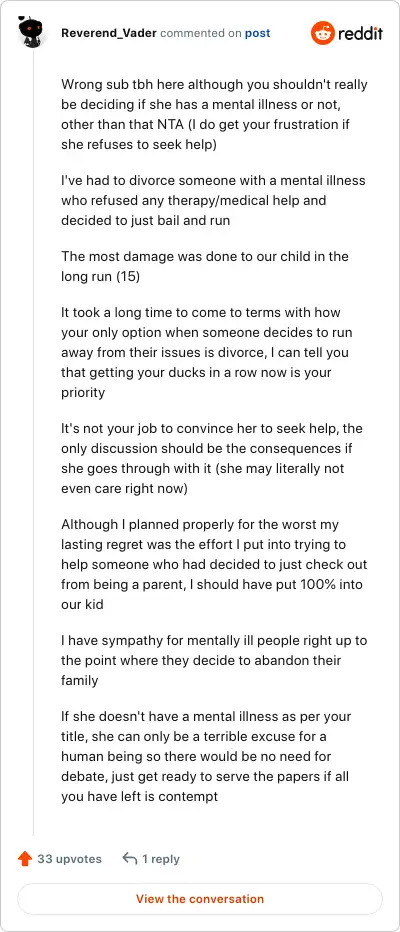 Reverend_Vader commented on post

reddit

Wrong sub tbh here although you shouldn't really be deciding if she has a mental illness or not, other than that NTA (I do get your frustration if she refuses to seek help)

I've had to divorce someone with a mental illness who refused any therapy/medical help and decided to just bail and run

The most damage was done to our child in the long run (15)

It took a long time to come to terms with how your only option when someone decides to run away from their issues is divorce, I can tell you that getting your ducks in a row now is your priority

It's not your job to convince her to seek help, the only discussion should be the consequences if she goes through with it (she may literally not even care right now)

Although I planned properly for the worst my lasting regret was the effort I put into trying to help someone who had decided to just check out from being a parent, I should have put 100% into our kid

I have sympathy for mentally ill people right up to the point where they decide to abandon their family

If she doesn't have a mental illness as per your title, she can only be a terrible excuse for a human being so there would be no need for debate, just get ready to serve the papers if all you have left is contempt

33 upvotes

1 reply

View the conversation